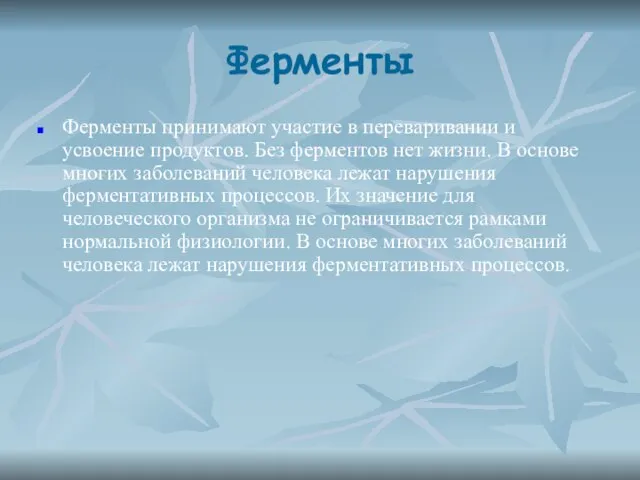 Ферменты

Ферменты принимают участие в переваривании и усвоение продуктов. Без ферментов нет жизни. В основе многих заболеваний человека лежат нарушения ферментативных процессов. Их значение для человеческого организма не ограничивается рамками нормальной физиологии. В основе многих заболеваний человека лежат нарушения ферментативных процессов.